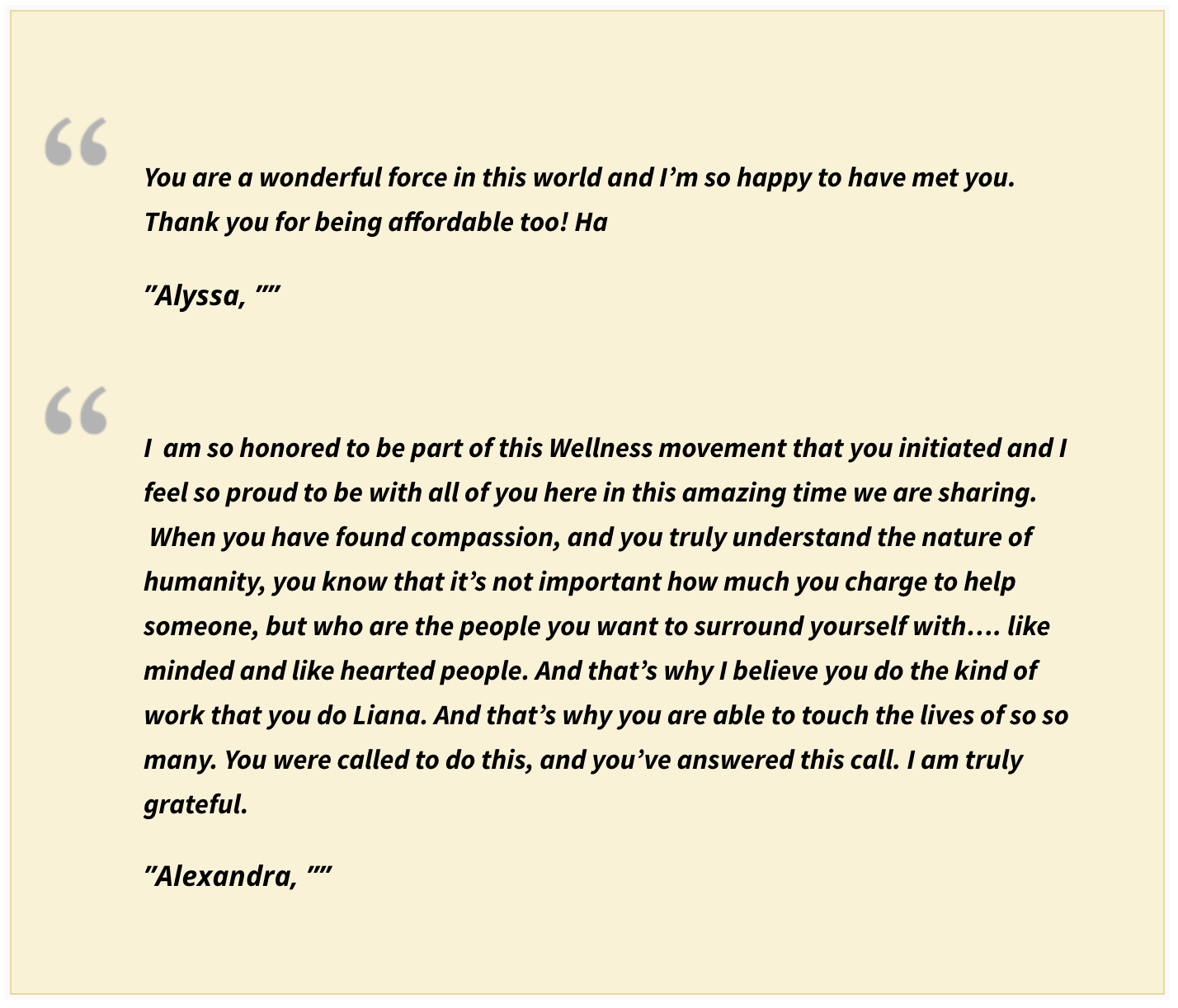 “

You are a wonderful force in this world and I’m so happy to have met you. Thank you for being affordable too! Ha

”Alyssa, “”

“

I am so honored to be part of this Wellness movement that you initiated and I feel so proud to be with all of you here in this amazing time we are sharing. When you have found compassion, and you truly understand the nature of humanity, you know that it’s not important how much you charge to help someone, but who are the people you want to surround yourself with…. like minded and like hearted people. And that’s why I believe you do the kind of work that you do Liana. And that’s why you are able to touch the lives of so so many. You were called to do this, and you’ve answered this call. I am truly grateful.

”Alexandra, “”